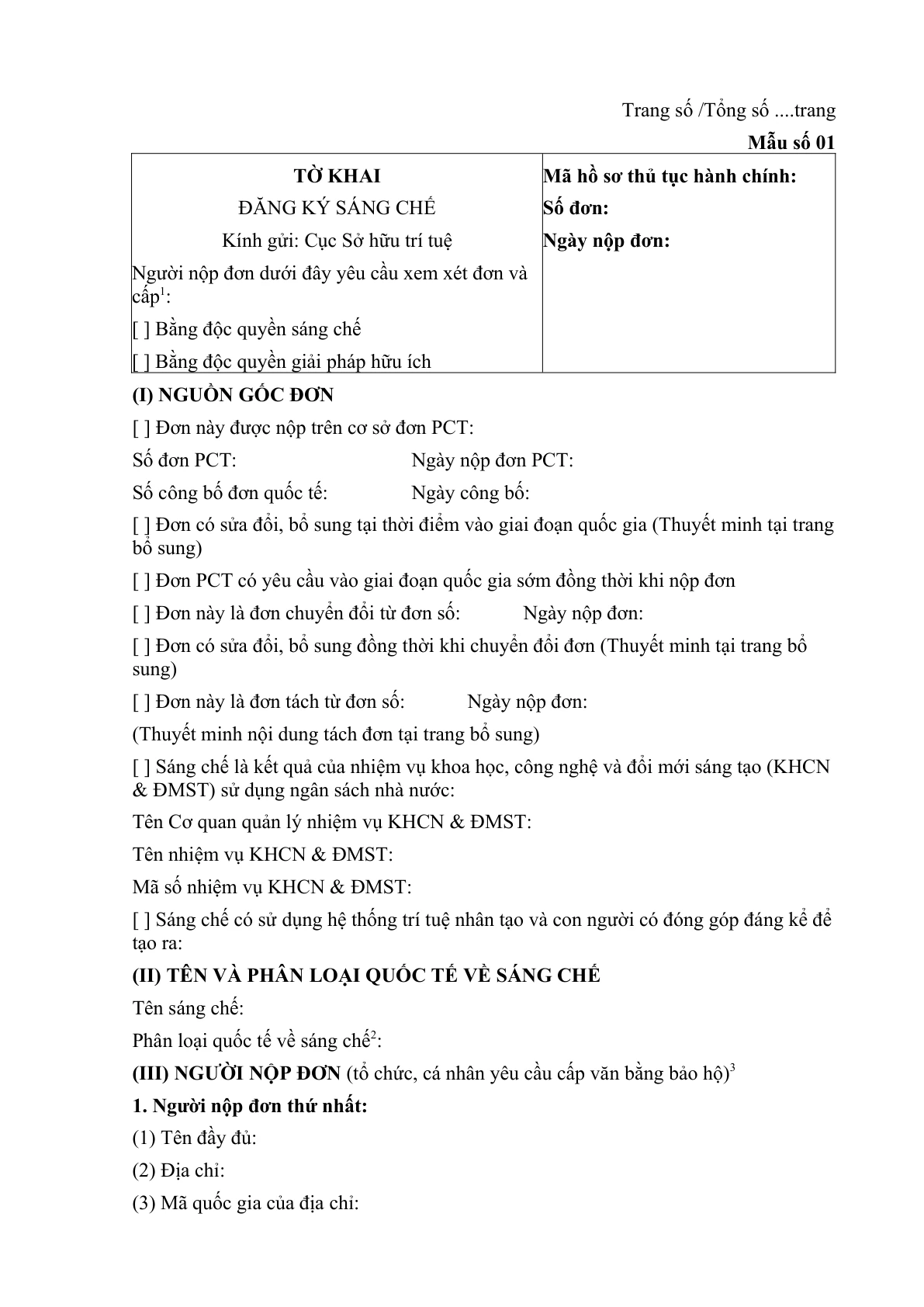 Trang số /Tổng số ....trang

Mẫu số 01

TỜ KHAI

ĐĂNG KÝ SÁNG CHẾ

Kính gửi: Cục Sở hữu trí tuệ

Người nộp đơn dưới đây yêu cầu xem xét đơn và cấp$^{1}$:

[ ] Bằng độc quyền sáng chế

[ ] Bằng độc quyền giải pháp hữu ích

Mã hồ sơ thủ tục hành chính:

Số đơn:

Ngày nộp đơn:

(I) NGUỒN GỐC ĐƠN

[ ] Đơn này được nộp trên cơ sở đơn PCT:

Số đơn PCT: Ngày nộp đơn PCT:

Số công bố đơn quốc tế: Ngày công bố:

[ ] Đơn có sửa đổi, bổ sung tại thời điểm vào giai đoạn quốc gia (Thuyết minh tại trang bổ sung)

[ ] Đơn PCT có yêu cầu vào giai đoạn quốc gia sớm đồng thời khi nộp đơn

[ ] Đơn này là đơn chuyển đổi từ đơn số: Ngày nộp đơn:

[ ] Đơn có sửa đổi, bổ sung đồng thời khi chuyển đổi đơn (Thuyết minh tại trang bổ sung)

[ ] Đơn này là đơn tách từ đơn số: Ngày nộp đơn:

(Thuyết minh nội dung tách đơn tại trang bổ sung)

[ ] Sáng chế là kết quả của nhiệm vụ khoa học, công nghệ và đổi mới sáng tạo (KHCN & ĐMST) sử dụng ngân sách nhà nước:

Tên Cơ quan quản lý nhiệm vụ KHCN & ĐMST:

Tên nhiệm vụ KHCN & ĐMST:

Mã số nhiệm vụ KHCN & ĐMST:

[ ] Sáng chế có sử dụng hệ thống trí tuệ nhân tạo và con người có đóng góp đáng kể để tạo ra:

(II) TÊN VÀ PHÂN LOẠI QUỐC TẾ VỀ SÁNG CHẾ

Tên sáng chế:

Phân loại quốc tế về sáng chế$^{2}$:

(III) NGƯỜI NỘP ĐƠN (tổ chức, cá nhân yêu cầu cấp văn bằng bảo hộ)$^{3}$

1. Người nộp đơn thứ nhất:

(1) Tên đầy đủ:

(2) Địa chỉ:

(3) Mã quốc gia của địa chỉ: